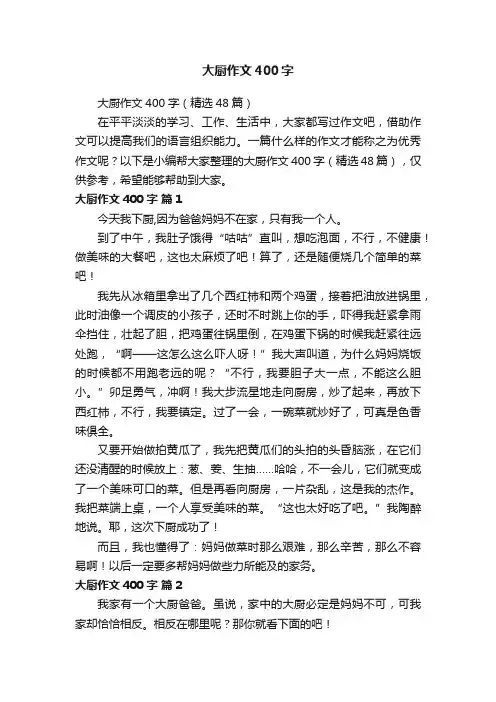 大厨作文400字

大厨作文400字（精选48篇）

在平平淡淡的学习、工作、生活中，大家都写过作文吧，借助作文可以提高我们的语言组织能力。一篇什么样的作文才能称之为优秀作文呢？以下是小编帮大家整理的大厨作文400字（精选48篇），仅供参考，希望能够帮助到大家。

大厨作文400字 篇1

今天我下厨,因为爸爸妈妈不在家，只有我一个人。

到了中午，我肚子饿得“咕咕”直叫，想吃泡面，不行，不健康！做美味的大餐吧，这也太麻烦了吧！算了，还是随便烧几个简单的菜吧！

我先从冰箱里拿出了几个西红柿和两个鸡蛋，接着把油放进锅里，此时油像一个调皮的小孩子，还时不时跳上你的手，吓得我赶紧拿雨伞挡住，壮起了胆，把鸡蛋往锅里倒，在鸡蛋下锅的时候我赶紧往远处跑，“啊——这怎么这么吓人呀！”我大声叫道，为什么妈妈烧饭的时候都不用跑老远的呢？“不行，我要胆子大一点，不能这么胆小。”卯足勇气，冲啊！我大步流星地走向厨房，炒了起来，再放下西红柿，不行，我要镇定。过了一会，一碗菜就炒好了，可真是色香味俱全。

又要开始做拍黄瓜了，我先把黄瓜们的头拍的头昏脑涨，在它们还没清醒的时候放上：葱、姜、生抽……哈哈，不一会儿，它们就变成了一个美味可口的菜。但是再看向厨房，一片杂乱，这是我的杰作。我把菜端上桌，一个人享受美味的菜。“这也太好吃了吧。”我陶醉地说。耶，这次下厨成功了！

而且，我也懂得了：妈妈做菜时那么艰难，那么辛苦，那么不容易啊！以后一定要多帮妈妈做些力所能及的家务。

大厨作文400字 篇2

我家有一个大厨爸爸。虽说，家中的大厨必定是妈妈不可，可我家却恰恰相反。相反在哪里呢？那你就看下面的吧！